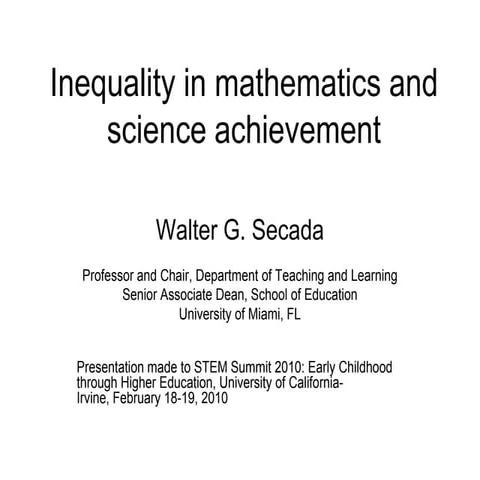 Inequality in mathematics and science achievement

Walter G. Secada

Professor and Chair, Department of Teaching and Learning
Senior Associate Dean, School of Education
University of Miami, FL

Presentation made to STEM Summit 2010: Early Childhood through Higher Education, University of California-Irvine, February 18-19, 2010